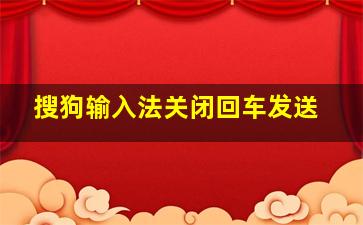 搜狗输入法关闭回车发送